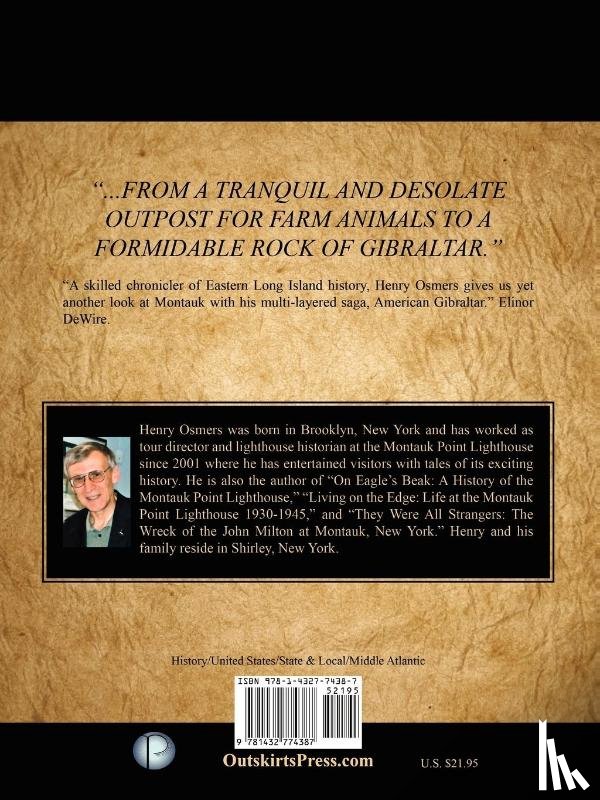 "...FROM A TRANQUIL AND DESOLATE OUTPOST FOR FARM ANIMALS TO A FORMIDABLE ROCK OF GIBRALTAR."

"A skilled chronicler of Eastern Long Island history, Henry Osmers gives us yet another look at Montauk with his multi-layered saga, American Gibraltar." Elinor DeWire.

Henry Osmers was born in Brooklyn, New York and has worked as tour director and lighthouse historian at the Montauk Point Lighthouse since 2001 where he has entertained visitors with tales of its exciting history. He is also the author of "On Eagle's Beak: A History of the Montauk Point Lighthouse," "Living on the Edge: Life at the Montauk Point Lighthouse 1930-1945," and "They Were All Strangers: The Wreck of the John Milton at Montauk, New York." Henry and his family reside in Shirley, New York.

History/United States/State & Local/Middle Atlantic

ISBN 978-1-4327-7438-7
52195
9 781432 774387

OutskirtsPress.com

U.S. $21.95